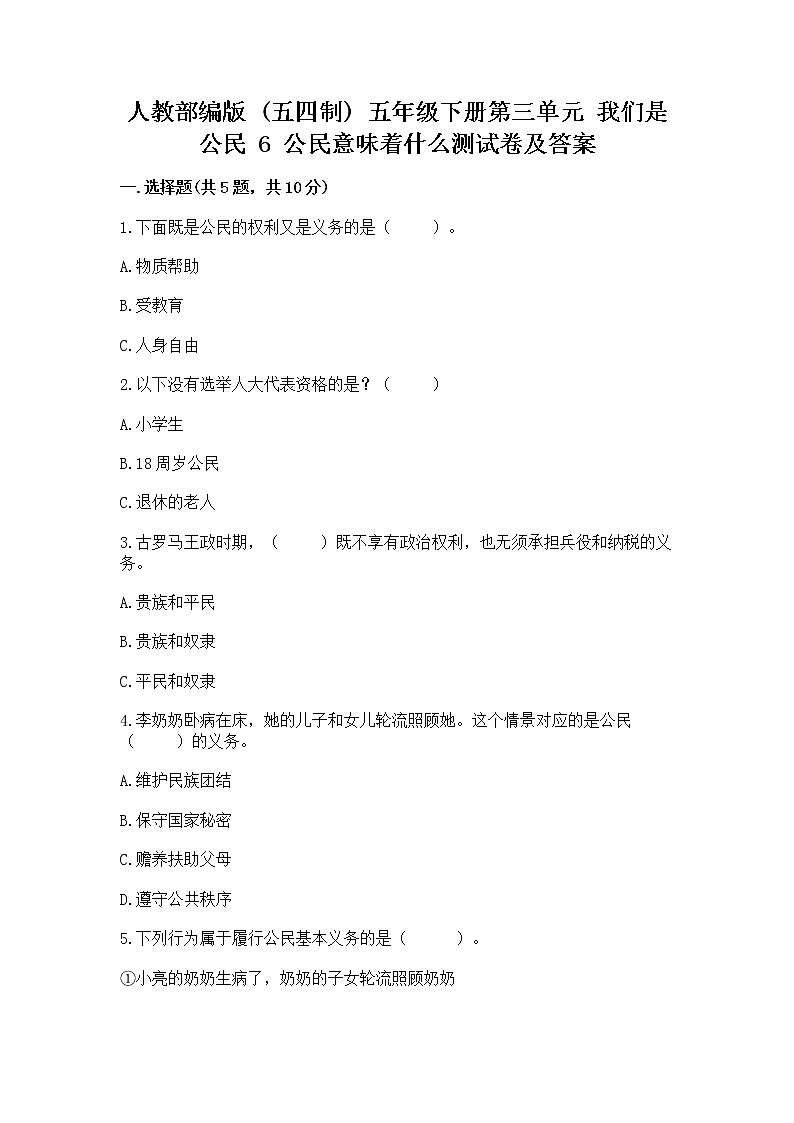 人教部编版（五四制）五年级下册第三单元 我们是公民 6 公民意味着什么测试卷及答案

一.选择题(共5题，共10分)

1.下面既是公民的权利又是义务的是（　　）。

A.物质帮助

B.受教育

C.人身自由

2.以下没有选举人大代表资格的是？（　　）

A.小学生

B.18周岁公民

C.退休的老人

3.古罗马王政时期，（　　）既不享有政治权利，也无须承担兵役和纳税的义务。

A.贵族和平民

B.贵族和奴隶

C.平民和奴隶

4.李奶奶卧病在床，她的儿子和女儿轮流照顾她。这个情景对应的是公民（　　）的义务。

A.维护民族团结

B.保守国家秘密

C.赡养扶助父母

D.遵守公共秩序

5.下列行为属于履行公民基本义务的是（　　）。

①小亮的奶奶生病了，奶奶的子女轮流照顾奶奶